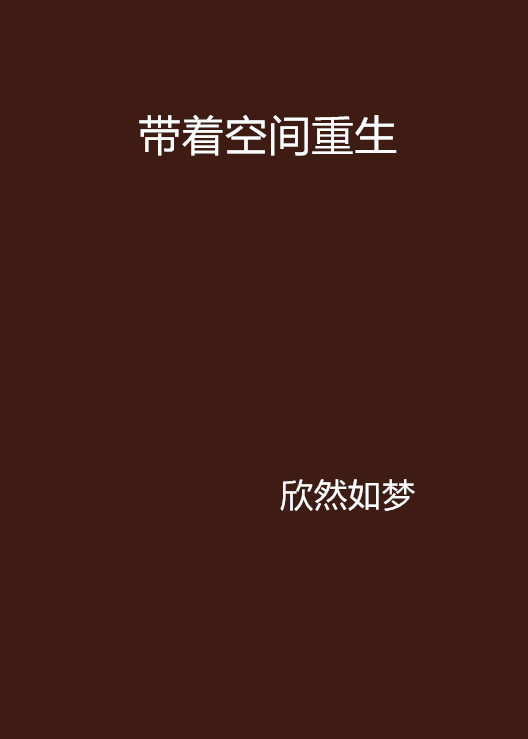 带着空间重生

欣然如梦